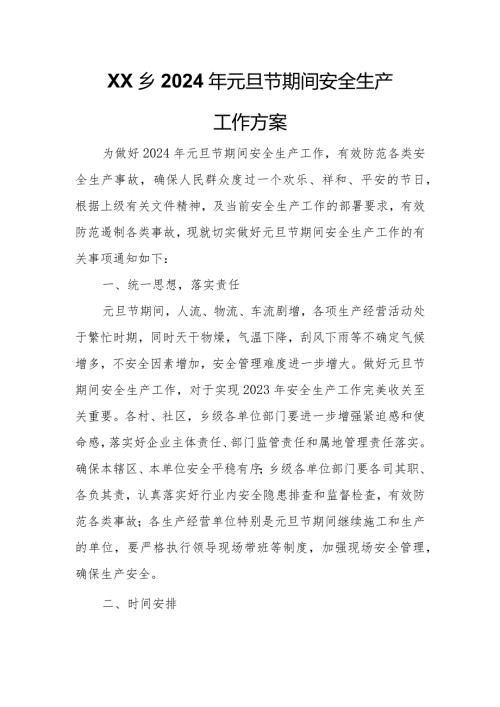 XX乡2024年元旦节期间安全生产工作方案

为做好2024年元旦节期间安全生产工作，有效防范各类安全生产事故，确保人民群众度过一个欢乐、祥和、平安的节日，根据上级有关文件精神，及当前安全生产工作的部署要求，有效防范遏制各类事故，现就切实做好元旦节期间安全生产工作的有关事项通知如下：

一、统一思想，落实责任

元旦节期间，人流、物流、车流剧增，各项生产经营活动处于繁忙时期，同时天干物燥，气温下降，刮风下雨等不确定气候增多，不安全因素增加，安全管理难度进一步增大。做好元旦节期间安全生产工作，对于实现2023年安全生产工作完美收关至关重要。各村、社区，乡级各单位部门要进一步增强紧迫感和使命感，落实好企业主体责任、部门监管责任和属地管理责任落实。确保本辖区、本单位安全平稳有序；乡级各单位部门要各司其职、各负其责，认真落实好行业内安全隐患排查和监督检查，有效防范各类事故；各生产经营单位特别是元旦节期间继续施工和生产的单位，要严格执行领导现场带班等制度，加强现场安全管理，确保生产安全。

二、时间安排